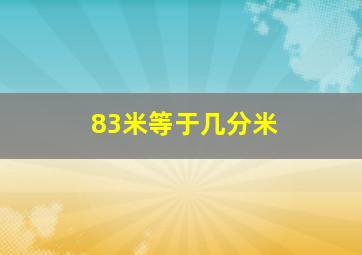 83米等于几分米